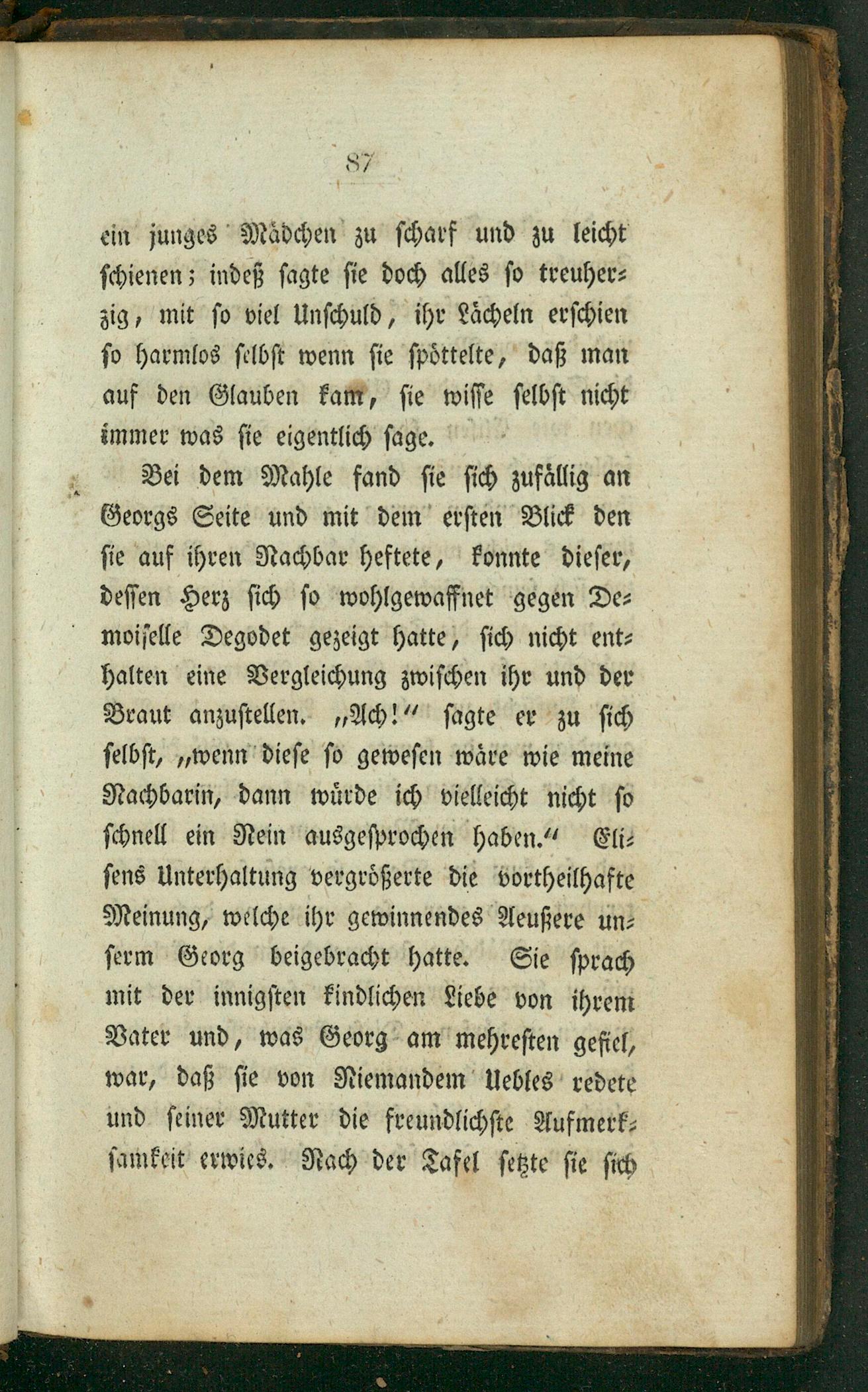 87

ein junges Mädchen zu scharf und zu leicht schienen; indeß sagte sie doch alles so treuherzig, mit so viel Unschuld, ihr Lächeln erschien so harmlos selbst wenn sie spöttelte, daß man auf den Glauben kam, sie wisse selbst nicht immer was sie eigentlich sage.

Bei dem Mahle fand sie sich zufällig an Georgs Seite und mit dem ersten Blick den sie auf ihren Nachbar heftete, konnte dieser, dessen Herz sich so wohlgewaffnet gegen Demoiselle Degodet gezeigt hatte, sich nicht enthalten eine Vergleichung zwischen ihr und der Braut anzustellen. „Ach!“ sagte er zu sich selbst, „wenn diese so gewesen wäre wie meine Nachbarin, dann würde ich vielleicht nicht so schnell ein Nein ausgesprochen haben.“ Elisens Unterhaltung vergrößerte die vortheilhafte Meinung, welche ihr gewinnendes Aeußere unserm Georg beigebracht hatte. Sie sprach mit der innigsten kindlichen Liebe von ihrem Vater und, was Georg am mehresten gefiel, war, daß sie von Niemandem Uebles redete und seiner Mutter die freundlichste Aufmerksamkeit erwies. Nach der Tafel setzte sie sich